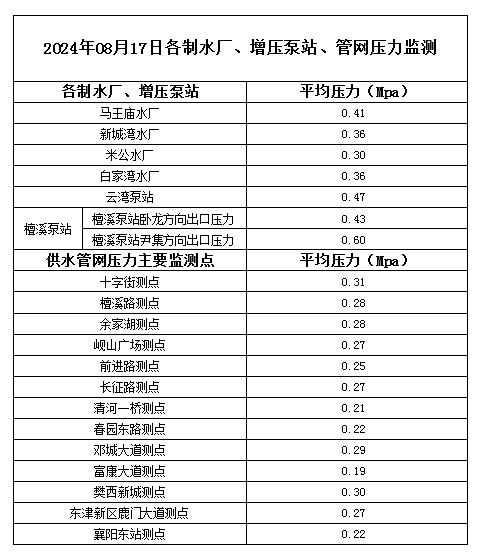 2024年08月17日各制水厂、增压泵站、管网压力监测

| 各制水厂、增压泵站 | | 平均压力（Mpa） |
|---|---|---|
| 马王庙水厂 | | 0.41 |
| 新城湾水厂 | | 0.36 |
| 米公水厂 | | 0.30 |
| 白家湾水厂 | | 0.36 |
| 云湾泵站 | | 0.47 |
| 檀溪泵站 | 檀溪泵站卧龙方向出口压力 | 0.43 |
| 檀溪泵站 | 檀溪泵站尹集方向出口压力 | 0.60 |
| 供水管网压力主要监测点 | | 平均压力（Mpa） |
| 十字街测点 | | 0.31 |
| 檀溪路测点 | | 0.28 |
| 余家湖测点 | | 0.28 |
| 岘山广场测点 | | 0.27 |
| 前进路测点 | | 0.25 |
| 长征路测点 | | 0.27 |
| 清河一桥测点 | | 0.21 |
| 春园东路测点 | | 0.22 |
| 邓城大道测点 | | 0.29 |
| 富康大道测点 | | 0.19 |
| 樊西新城测点 | | 0.30 |
| 东津新区鹿门大道测点 | | 0.27 |
| 襄阳东站测点 | | 0.22 |